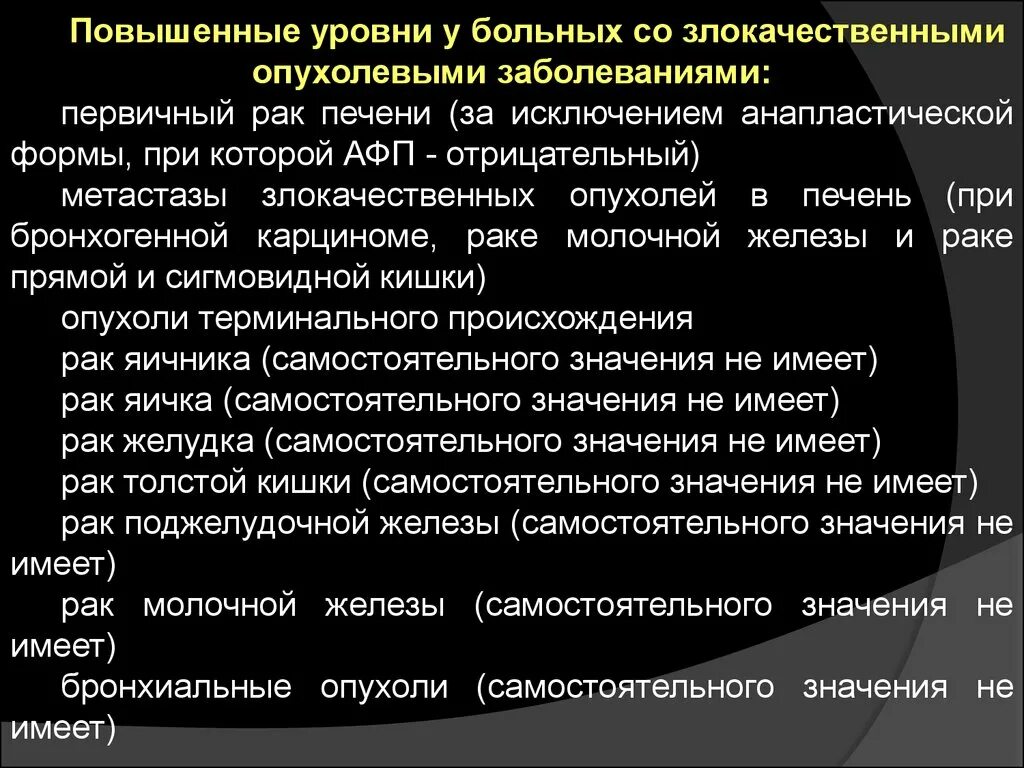 Повышенные уровни у больных со злокачественными опухолевыми заболеваниями:

первичный рак печени (за исключением анапластической формы, при которой АФП - отрицательный)

метастазы злокачественных опухолей в печень (при бронхогенной карциноме, раке молочной железы и раке прямой и сигмовидной кишки)

опухоли терминального происхождения

рак яичника (самостоятельного значения не имеет)

рак яичка (самостоятельного значения не имеет)

рак желудка (самостоятельного значения не имеет)

рак толстой кишки (самостоятельного значения не имеет)

рак поджелудочной железы (самостоятельного значения не имеет)

рак молочной железы (самостоятельного значения не имеет)

бронхиальные опухоли (самостоятельного значения не имеет)